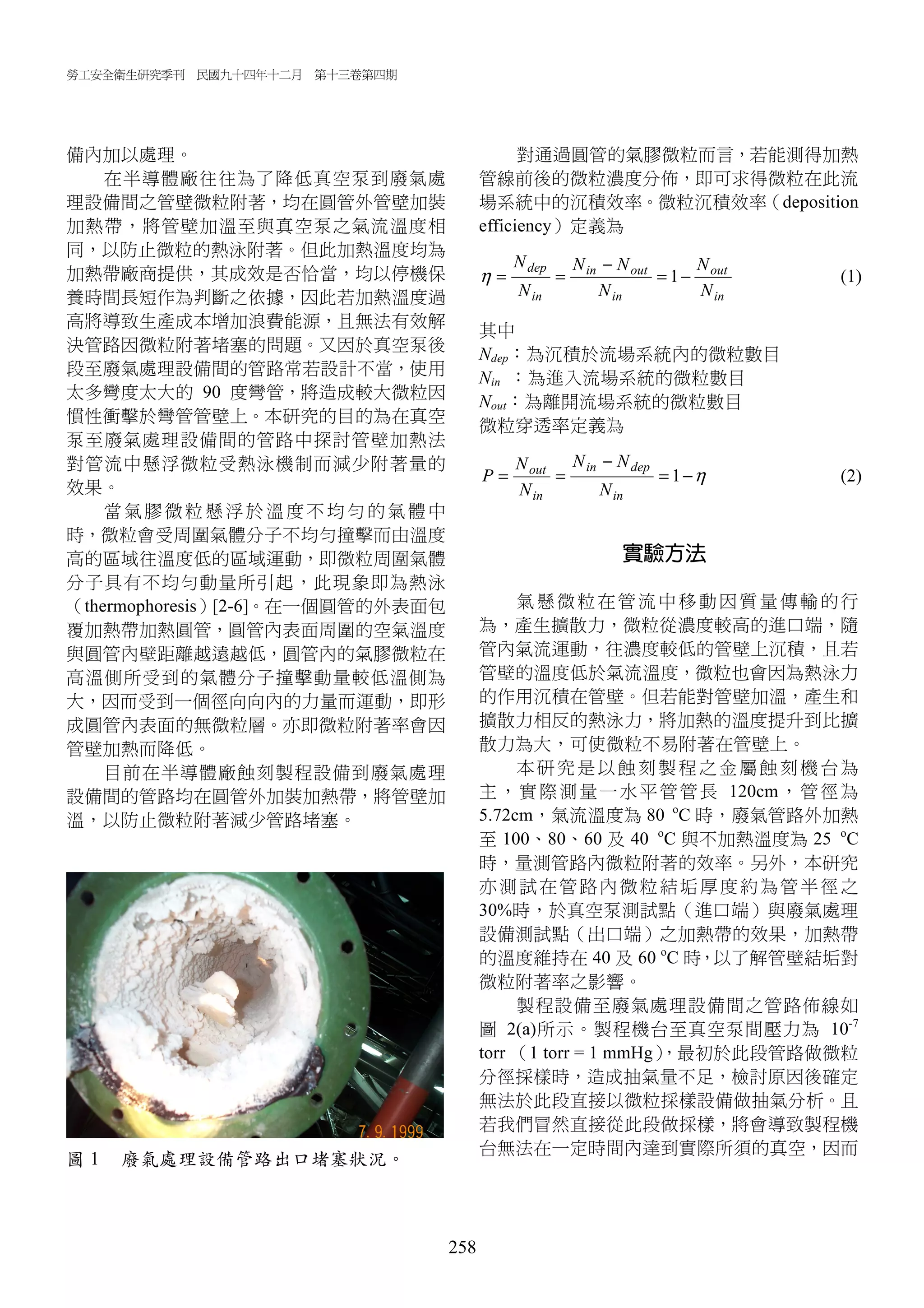 勞工安全衛生研究季刊　民國九十四年十二月　第十三卷第四期

備內加以處理。

在半導體廠往往為了降低真空泵到廢氣處理設備間之管壁微粒附著，均在圓管外管壁加裝加熱帶，將管壁加溫至與真空泵之氣流溫度相同，以防止微粒的熱泳附著。但此加熱溫度均為加熱帶廠商提供，其成效是否恰當，均以停機保養時間長短作為判斷之依據，因此若加熱溫度過高將導致生產成本增加浪費能源，且無法有效解決管路因微粒附著堵塞的問題。又因於真空泵後段至廢氣處理設備間的管路常若設計不當，使用太多彎度太大的 90 度彎管，將造成較大微粒因慣性衝擊於彎管管壁上。本研究的目的為在真空泵至廢氣處理設備間的管路中探討管壁加熱法對管流中懸浮微粒受熱泳機制而減少附著量的效果。

當氣膠微粒懸浮於溫度不均勻的氣體中時，微粒會受周圍氣體分子不均勻撞擊而由溫度高的區域往溫度低的區域運動，即微粒周圍氣體分子具有不均勻動量所引起，此現象即為熱泳（thermophoresis）[2-6]。在一個圓管的外表面包覆加熱帶加熱圓管，圓管內表面周圍的空氣溫度與圓管內壁距離越遠越低，圓管內的氣膠微粒在高溫側所受到的氣體分子撞擊動量較低溫側為大，因而受到一個徑向向內的力量而運動，即形成圓管內表面的無微粒層。亦即微粒附著率會因管壁加熱而降低。

目前在半導體廠蝕刻製程設備到廢氣處理設備間的管路均在圓管外加裝加熱帶，將管壁加溫，以防止微粒附著減少管路堵塞。

7. 9. 1999

圖 1　廢氣處理設備管路出口堵塞狀況。

對通過圓管的氣膠微粒而言，若能測得加熱管線前後的微粒濃度分佈，即可求得微粒在此流場系統中的沉積效率。微粒沉積效率（deposition efficiency）定義為

$\eta = \frac{N_{dep}}{N_{in}} = \frac{N_{in} - N_{out}}{N_{in}} = 1 - \frac{N_{out}}{N_{in}}$ (1)

其中
$N_{dep}$：為沉積於流場系統內的微粒數目
$N_{in}$ ：為進入流場系統的微粒數目
$N_{out}$：為離開流場系統的微粒數目
微粒穿透率定義為

$P = \frac{N_{out}}{N_{in}} = \frac{N_{in} - N_{dep}}{N_{in}} = 1 - \eta$ (2)

實驗方法

氣懸微粒在管流中移動因質量傳輸的行為，產生擴散力，微粒從濃度較高的進口端，隨管內氣流運動，往濃度較低的管壁上沉積，且若管壁的溫度低於氣流溫度，微粒也會因為熱泳力的作用沉積在管壁。但若能對管壁加溫，產生和擴散力相反的熱泳力，將加熱的溫度提升到比擴散力為大，可使微粒不易附著在管壁上。

本研究是以蝕刻製程之金屬蝕刻機台為主，實際測量一水平管管長 120cm，管徑為 5.72cm，氣流溫度為 80 ºC 時，廢氣管路外加熱至 100、80、60 及 40 ºC 與不加熱溫度為 25 ºC 時，量測管路內微粒附著的效率。另外，本研究亦測試在管路內微粒結垢厚度約為管半徑之 30%時，於真空泵測試點（進口端）與廢氣處理設備測試點（出口端）之加熱帶的效果，加熱帶的溫度維持在 40 及 60 ºC 時，以了解管壁結垢對微粒附著率之影響。

製程設備至廢氣處理設備間之管路佈線如圖 2(a)所示。製程機台至真空泵間壓力為 $10^{-7}$ torr （1 torr = 1 mmHg），最初於此段管路做微粒分徑採樣時，造成抽氣量不足，檢討原因後確定無法於此段直接以微粒採樣設備做抽氣分析。且若我們冒然直接從此段做採樣，將會導致製程機台無法在一定時間內達到實際所須的真空，因而

258